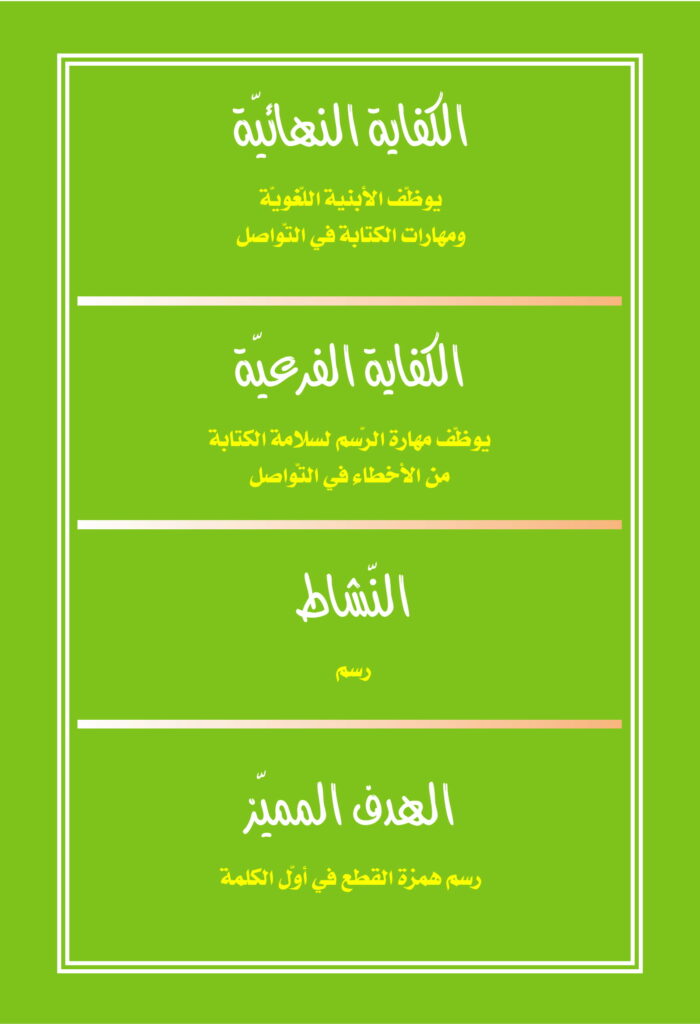 الكفاية النهائيّة

يوظّف الأبنية اللّغويّة
ومهارات الكتابة في التّواصل

الكفاية الفرعيّة

يوظّف مهارة الرّسم لسلامة الكتابة
من الأخطاء في التّواصل

النّشاط

رسم

الهدف المميّز

رسم همزة القطع في أوّل الكلمة